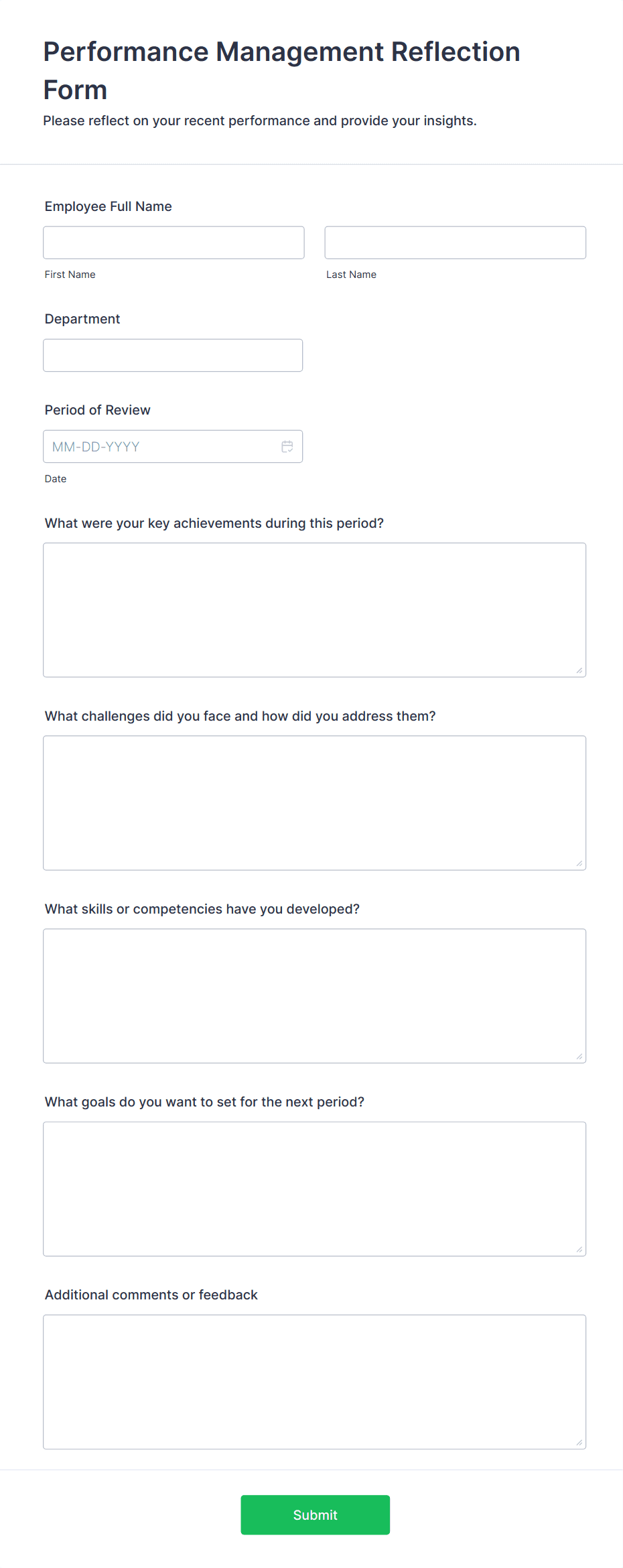 Performance Management Reflection Form

Please reflect on your recent performance and provide your insights.

Employee Full Name

First Name

Last Name

Department

Period of Review

MM-DD-YYYY

Date

What were your key achievements during this period?

What challenges did you face and how did you address them?

What skills or competencies have you developed?

What goals do you want to set for the next period?

Additional comments or feedback

Submit